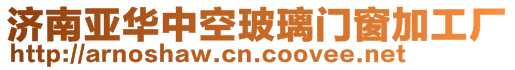 济南亚华中空玻璃门窗加工厂
http://arnoshaw.cn.coovee.net